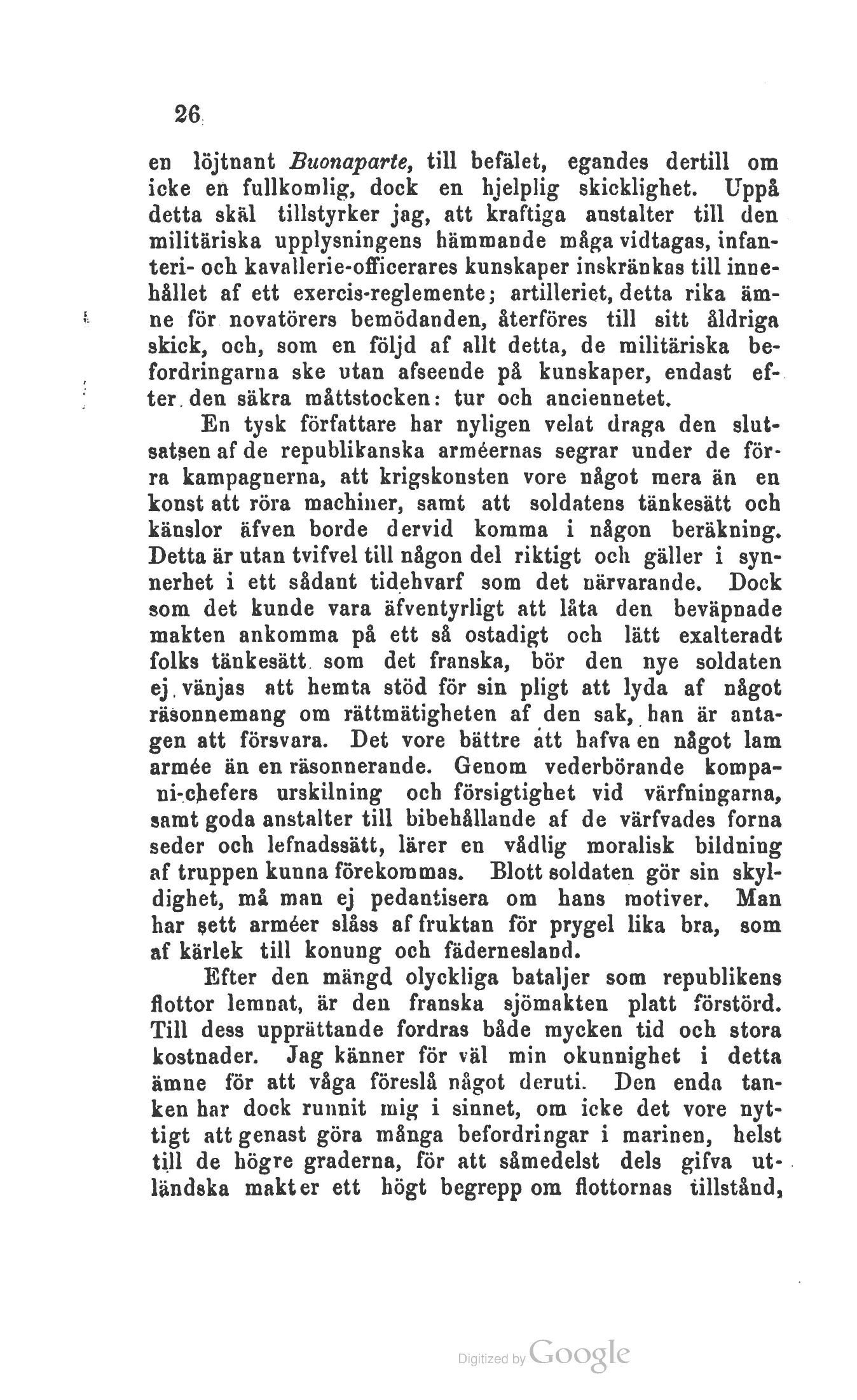 26

en löjtnant Buonaparte, till befälet, egandes dertill om icke en fullkomlig, dock en hjelplig skicklighet. Uppå detta skäl tillstyrker jag, att kraftiga anstalter till den militäriska upplysningens hämmande måga vidtagas, infanteri- och kavallerie-officerares kunskaper inskränkas till innehållet af ett exercis-reglemente; artilleriet, detta rika ämne för novatörers bemödanden, återföres till sitt åldriga skick, och, som en följd af allt detta, de militäriska befordringarna ske utan afseende på kunskaper, endast efter den säkra måttstocken: tur och anciennetet.

En tysk författare har nyligen velat draga den slutsatsen af de republikanska arméernas segrar under de förra kampagnerna, att krigskonsten vore något mera än en konst att röra machiner, samt att soldatens tänkesätt och känslor äfven borde dervid komma i någon beräkning. Detta är utan tvifvel till någon del riktigt och gäller i synnerhet i ett sådant tidehvarf som det närvarande. Dock som det kunde vara äfventyrligt att låta den beväpnade makten ankomma på ett så ostadigt och lätt exalteradt folks tänkesätt som det franska, bör den nye soldaten ej vänjas att hemta stöd för sin pligt att lyda af något räsonnemang om rättmätigheten af den sak, han är antagen att försvara. Det vore bättre att hafva en något lam armée än en räsonnerande. Genom vederbörande kompani-chefers urskilning och försigtighet vid värfningarna, samt goda anstalter till bibehållande af de värfvades forna seder och lefnadssätt, lärer en vådlig moralisk bildning af truppen kunna förekommas. Blott soldaten gör sin skyldighet, må man ej pedantisera om hans motiver. Man har sett arméer slåss af fruktan för prygel lika bra, som af kärlek till konung och fädernesland.

Efter den mängd olyckliga bataljer som republikens flottor lemnat, är den franska sjömakten platt förstörd. Till dess upprättande fordras både mycken tid och stora kostnader. Jag känner för väl min okunnighet i detta ämne för att våga föreslå något deruti. Den enda tanken har dock runnit mig i sinnet, om icke det vore nyttigt att genast göra många befordringar i marinen, helst till de högre graderna, för att såmedelst dels gifva utländska makter ett högt begrepp om flottornas tillstånd,

Digitized by Google